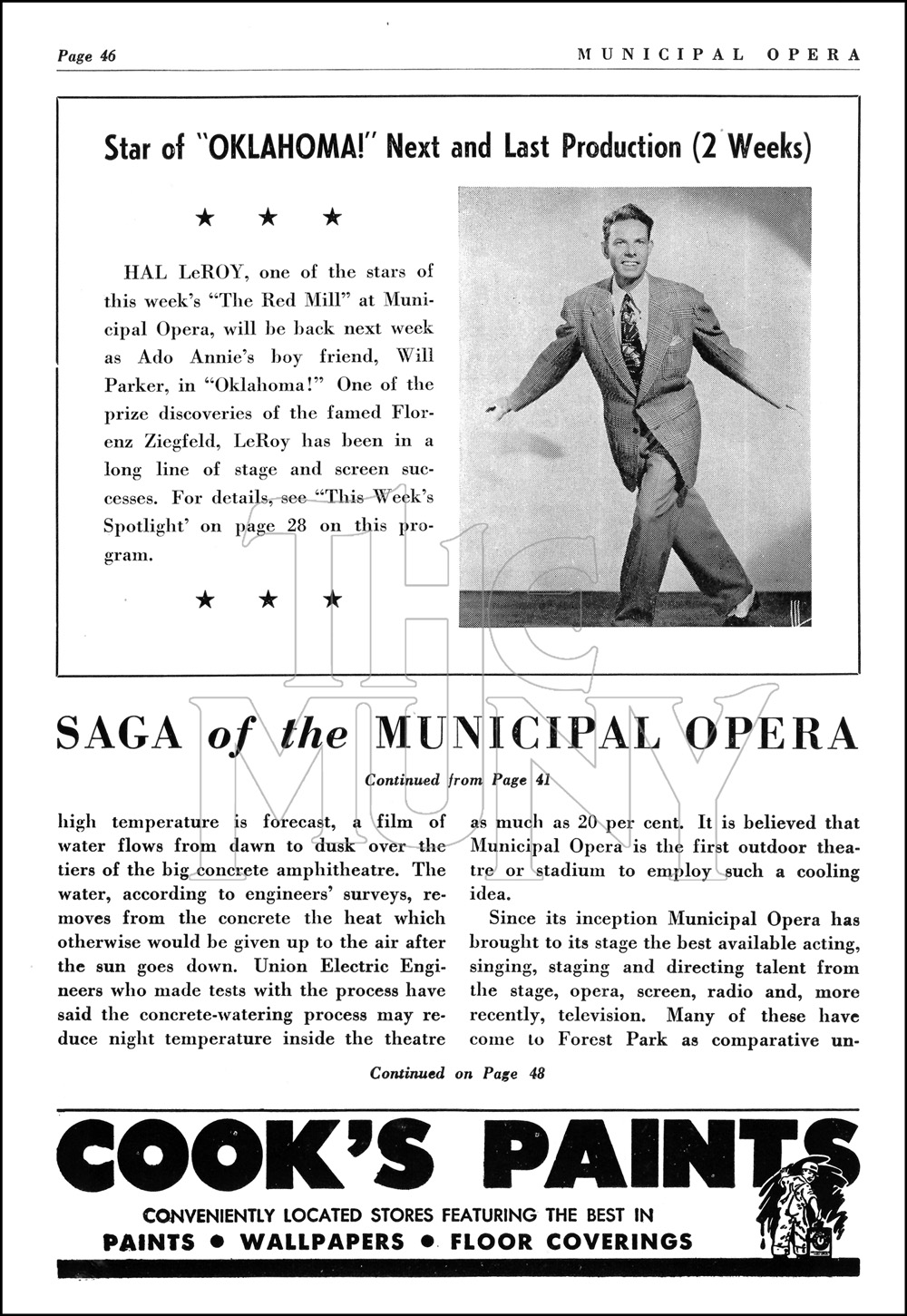 Page 46

MUNICIPAL OPERA

Star of "OKLAHOMA!" Next and Last Production (2 Weeks)

★ ★ ★

HAL LeROY, one of the stars of this week's "The Red Mill" at Municipal Opera, will be back next week as Ado Annie's boy friend, Will Parker, in "Oklahoma!" One of the prize discoveries of the famed Florenz Ziegfeld, LeRoy has been in a long line of stage and screen successes. For details, see "This Week's Spotlight' on page 28 on this program.

★ ★ ★

THE MUNY

SAGA of the MUNICIPAL OPERA

Continued from Page 41

high temperature is forecast, a film of water flows from dawn to dusk over the tiers of the big concrete amphitheatre. The water, according to engineers' surveys, removes from the concrete the heat which otherwise would be given up to the air after the sun goes down. Union Electric Engineers who made tests with the process have said the concrete-watering process may reduce night temperature inside the theatre as much as 20 per cent. It is believed that Municipal Opera is the first outdoor theatre or stadium to employ such a cooling idea.

Since its inception Municipal Opera has brought to its stage the best available acting, singing, staging and directing talent from the stage, opera, screen, radio and, more recently, television. Many of these have come to Forest Park as comparative un-

Continued on Page 48

COOK'S PAINTS

CONVENIENTLY LOCATED STORES FEATURING THE BEST IN

PAINTS • WALLPAPERS • FLOOR COVERINGS